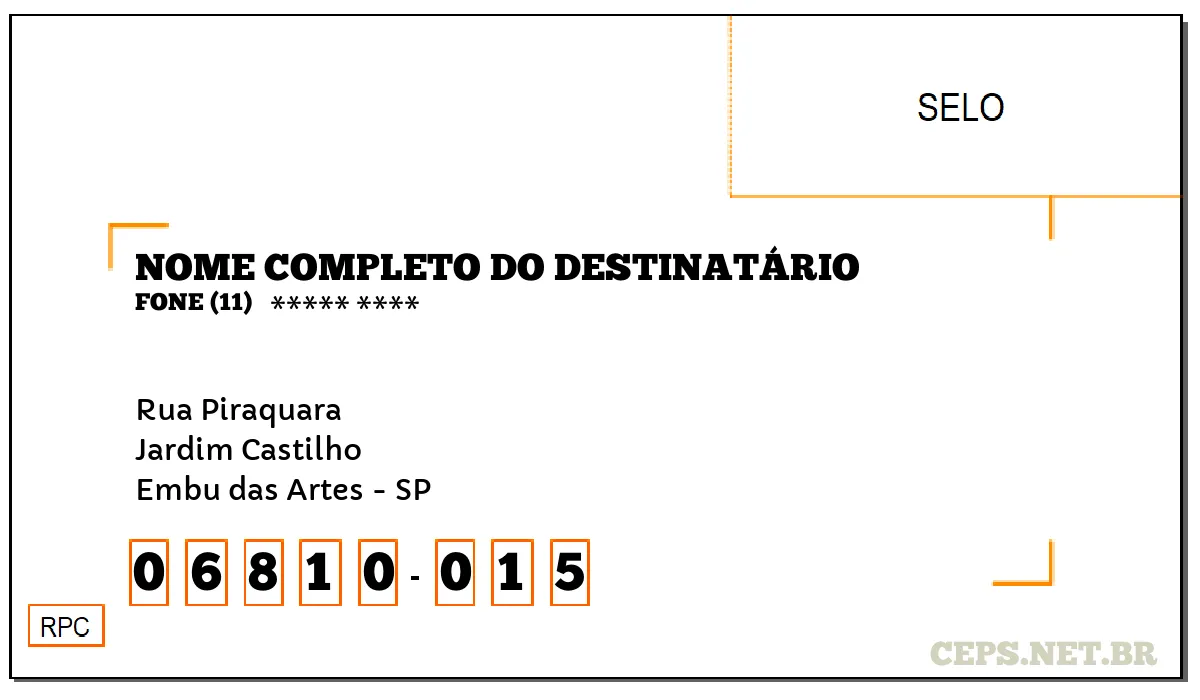 SELO

NOME COMPLETO DO DESTINATÁRIO
FONE (11) ***** ****

Rua Piraquara
Jardim Castilho
Embu das Artes - SP

0 6 8 1 0 - 0 1 5

RPC

CEPS.NET.BR